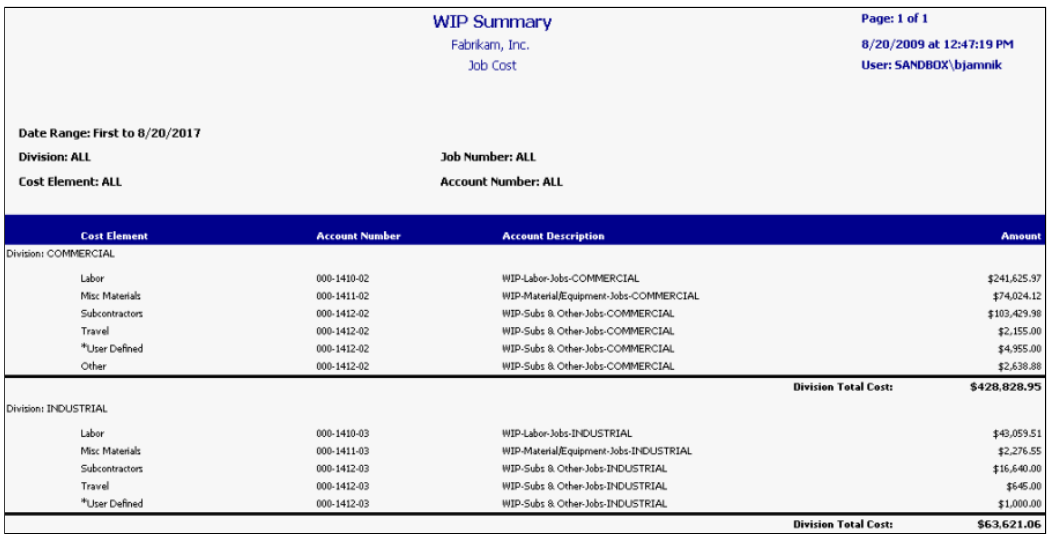 WIP Summary
Fabrikam, Inc.
Job Cost

Page: 1 of 1
8/20/2009 at 12:47:19 PM
User: SANDBOX\bjamnik

Date Range: First to 8/20/2017
Division: ALL
Job Number: ALL
Cost Element: ALL
Account Number: ALL

| Cost Element | Account Number | Account Description | Amount |
|---|---|---|---|
| Division: COMMERCIAL | | | |
| Labor | 000-1410-02 | WIP-Labor-Jobs-COMMERCIAL | $241,625.97 |
| Misc Materials | 000-1411-02 | WIP-Material/Equipment-Jobs-COMMERCIAL | $74,024.12 |
| Subcontractors | 000-1412-02 | WIP-Subs & Other-Jobs-COMMERCIAL | $103,429.98 |
| Travel | 000-1412-02 | WIP-Subs & Other-Jobs-COMMERCIAL | $2,155.00 |
| *User Defined | 000-1412-02 | WIP-Subs & Other-Jobs-COMMERCIAL | $4,955.00 |
| Other | 000-1412-02 | WIP-Subs & Other-Jobs-COMMERCIAL | $2,638.88 |
| | | Division Total Cost: | $428,828.95 |
| Division: INDUSTRIAL | | | |
| Labor | 000-1410-03 | WIP-Labor-Jobs-INDUSTRIAL | $43,059.51 |
| Misc Materials | 000-1411-03 | WIP-Material/Equipment-Jobs-INDUSTRIAL | $2,276.55 |
| Subcontractors | 000-1412-03 | WIP-Subs & Other-Jobs-INDUSTRIAL | $16,640.00 |
| Travel | 000-1412-03 | WIP-Subs & Other-Jobs-INDUSTRIAL | $645.00 |
| *User Defined | 000-1412-03 | WIP-Subs & Other-Jobs-INDUSTRIAL | $1,000.00 |
| | | Division Total Cost: | $63,621.06 |